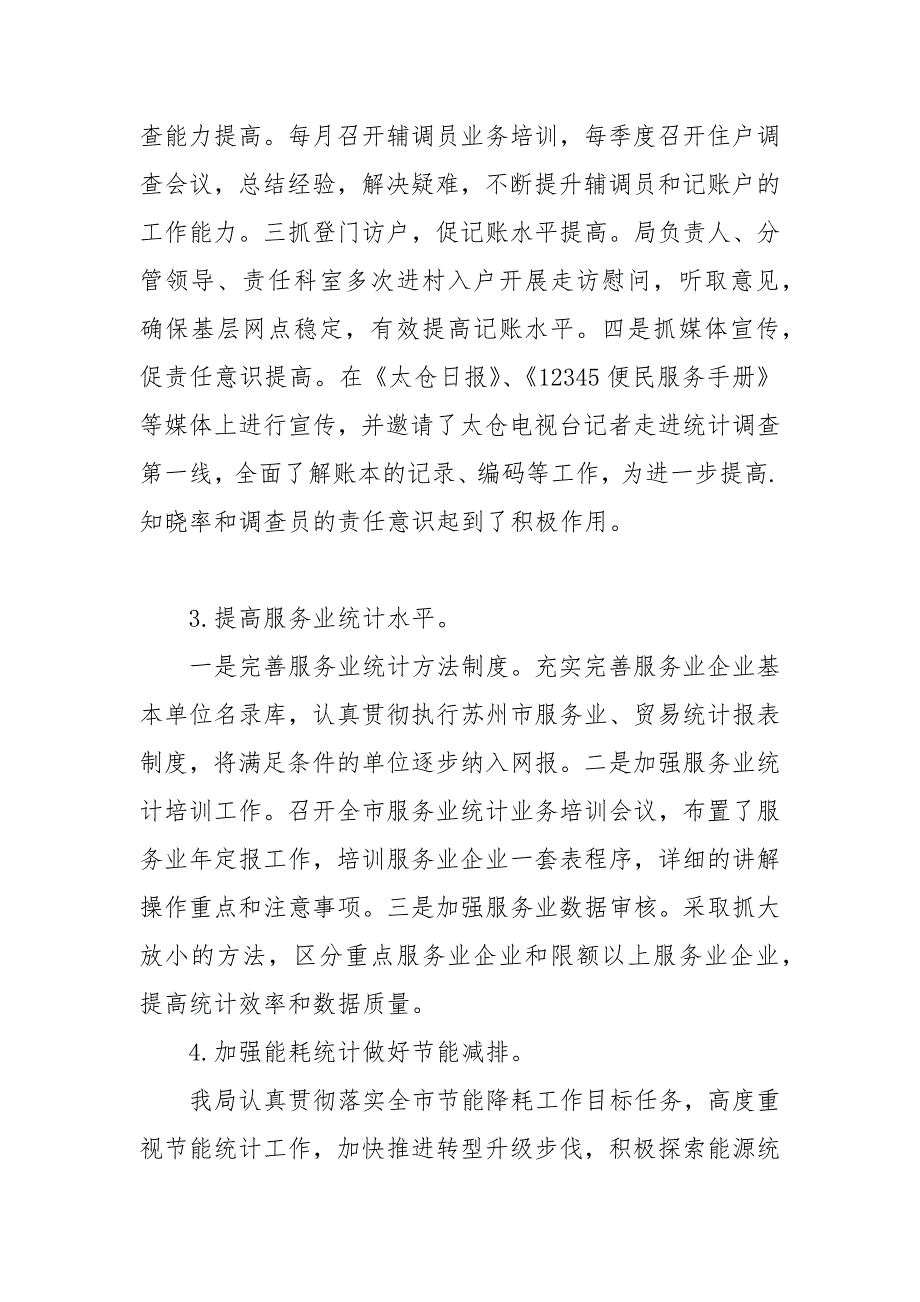 查能力提高。每月召开辅调员业务培训，每季度召开住户调查会议，总结经验，解决疑难，不断提升辅调员和记账户的工作能力。三抓登门访户，促记账水平提高。局负责人、分管领导、责任科室多次进村入户开展走访慰问，听取意见，确保基层网点稳定，有效提高记账水平。四是抓媒体宣传，促责任意识提高。在《太仓日报》、《12345 便民服务手册》等媒体上进行宣传，并邀请了太仓电视台记者走进统计调查第一线，全面了解账本的记录、编码等工作，为进一步提高.知晓率和调查员的责任意识起到了积极作用。

3.提高服务业统计水平。

一是完善服务业统计方法制度。充实完善服务业企业基本单位名录库，认真贯彻执行苏州市服务业、贸易统计报表制度，将满足条件的单位逐步纳入网报。二是加强服务业统计培训工作。召开全市服务业统计业务培训会议，布置了服务业年定报工作，培训服务业企业一套表程序，详细的讲解操作重点和注意事项。三是加强服务业数据审核。采取抓大放小的方法，区分重点服务业企业和限额以上服务业企业，提高统计效率和数据质量。

4.加强能耗统计做好节能减排。

我局认真贯彻落实全市节能降耗工作目标任务，高度重视节能统计工作，加快推进转型升级步伐，积极探索能源统